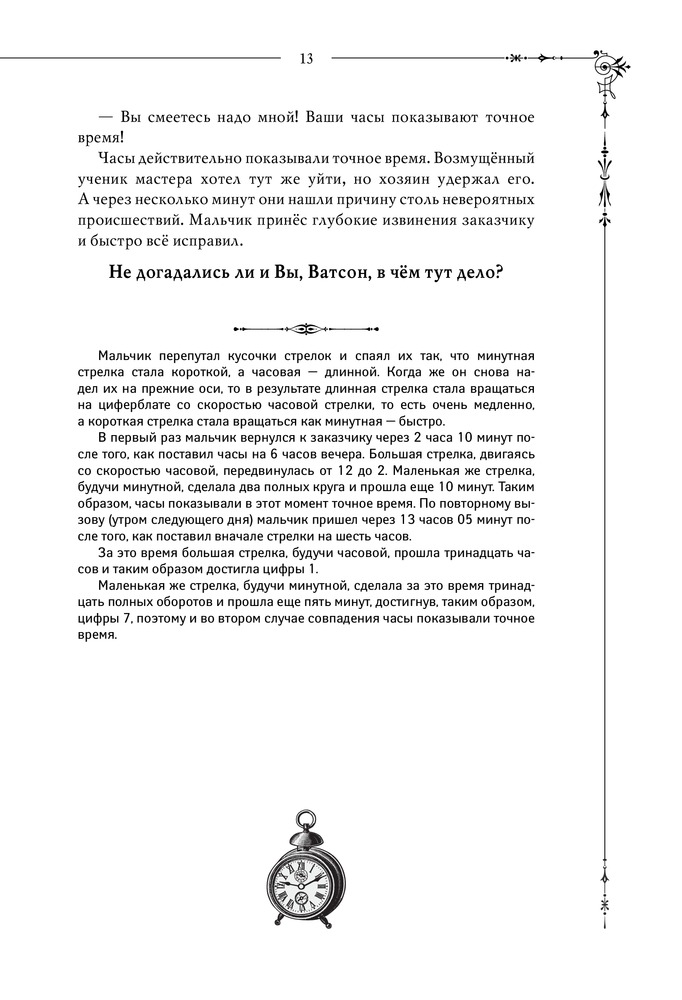 13

— Вы смеетесь надо мной! Ваши часы показывают точное время!

Часы действительно показывали точное время. Возмущённый ученик мастера хотел тут же уйти, но хозяин удержал его. А через несколько минут они нашли причину столь невероятных происшествий. Мальчик принёс глубокие извинения заказчику и быстро всё исправил.

Не догадались ли и Вы, Ватсон, в чём тут дело?

Мальчик перепутал кусочки стрелок и спаял их так, что минутная стрелка стала короткой, а часовая — длинной. Когда же он снова надел их на прежние оси, то в результате длинная стрелка стала вращаться на циферблате со скоростью часовой стрелки, то есть очень медленно, а короткая стрелка стала вращаться как минутная — быстро.

В первый раз мальчик вернулся к заказчику через 2 часа 10 минут после того, как поставил часы на 6 часов вечера. Большая стрелка, двигаясь со скоростью часовой, передвинулась от 12 до 2. Маленькая же стрелка, будучи минутной, сделала два полных круга и прошла еще 10 минут. Таким образом, часы показывали в этот момент точное время. По повторному вызову (утром следующего дня) мальчик пришел через 13 часов 05 минут после того, как поставил вначале стрелки на шесть часов.

За это время большая стрелка, будучи часовой, прошла тринадцать часов и таким образом достигла цифры 1.

Маленькая же стрелка, будучи минутной, сделала за это время тринадцать полных оборотов и прошла еще пять минут, достигнув, таким образом, цифры 7, поэтому и во втором случае совпадения часы показывали точное время.